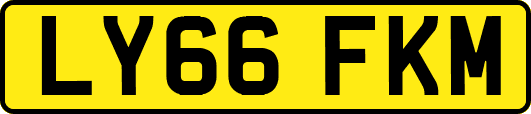 LY66 FKM